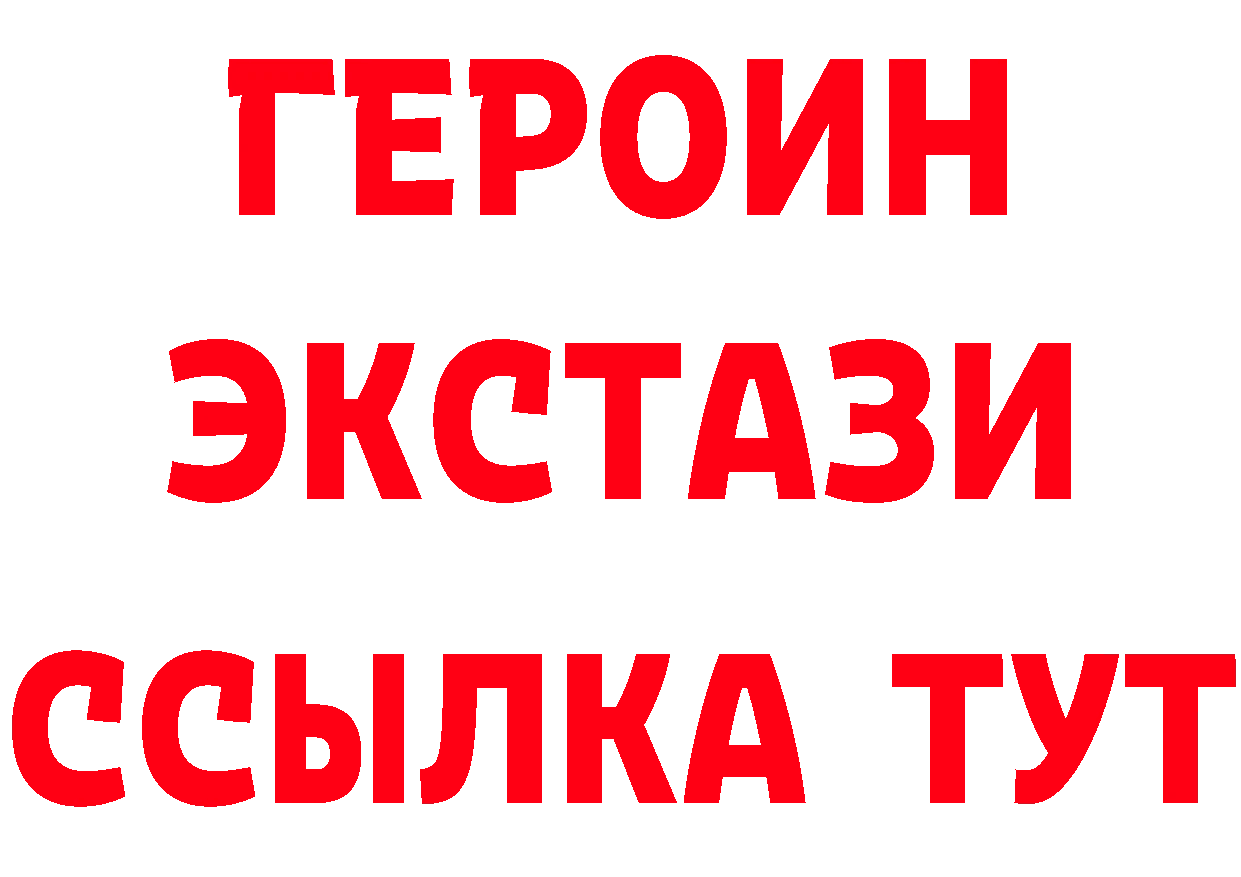 ГЕРОИН
ЭКСТАЗИ
ССЫЛКА ТУТ